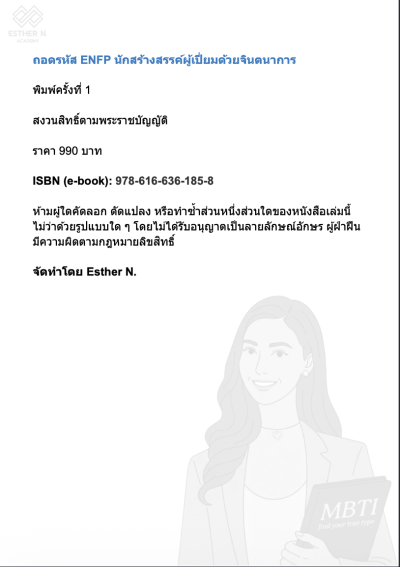 ESTHER N.
ACADEMY

ถอดรหัส ENFP นักสร้างสรรค์ผู้เปี่ยมด้วยจินตนาการ

พิมพ์ครั้งที่ 1

สงวนสิทธิ์ตามพระราชบัญญัติ

ราคา 990 บาท

ISBN (e-book): 978-616-636-185-8

ห้ามผู้ใดคัดลอก ดัดแปลง หรือทำซ้ำส่วนหนึ่งส่วนใดของหนังสือเล่มนี้ ไม่ว่าด้วยรูปแบบใด ๆ โดยไม่ได้รับอนุญาตเป็นลายลักษณ์อักษร ผู้ฝ่าฝืนมีความผิดตามกฎหมายลิขสิทธิ์

จัดทำโดย Esther N.

MBTI
find your true type